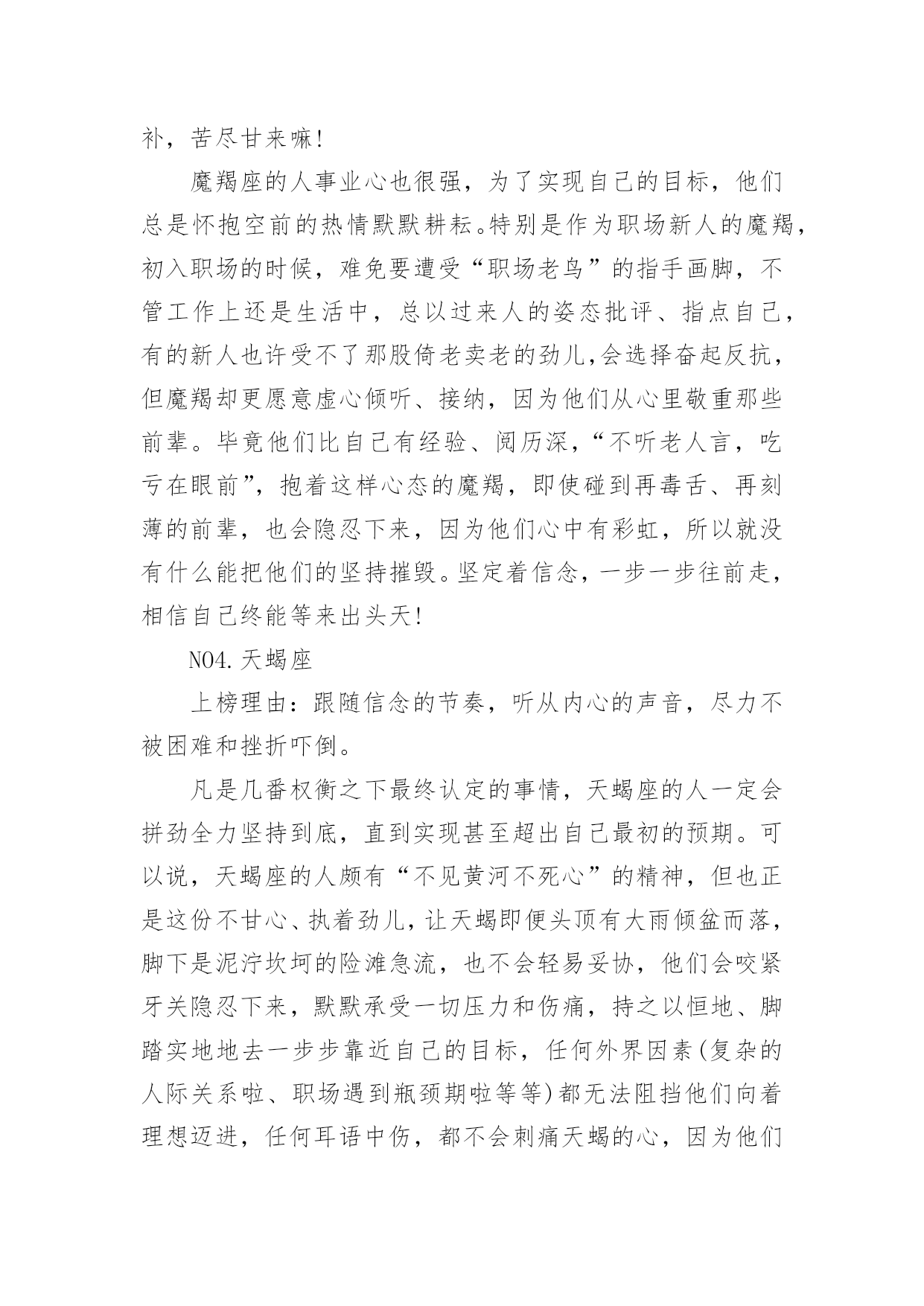 补，苦尽甘来嘛!

魔羯座的人事业心也很强，为了实现自己的目标，他们总是怀抱空前的热情默默耕耘。特别是作为职场新人的魔羯，初入职场的时候，难免要遭受“职场老鸟”的指手画脚，不管工作上还是生活中，总以过来人的姿态批评、指点自己，有的新人也许受不了那股倚老卖老的劲儿,会选择奋起反抗，但魔羯却更愿意虚心倾听、接纳，因为他们从心里敬重那些前辈。毕竟他们比自己有经验、阅历深，“不听老人言，吃亏在眼前”，抱着这样心态的魔羯，即使碰到再毒舌、再刻薄的前辈，也会隐忍下来，因为他们心中有彩虹，所以就没有什么能把他们的坚持摧毁。坚定着信念，一步一步往前走，相信自己终能等来出头天!

NO4.天蝎座

上榜理由：跟随信念的节奏，听从内心的声音，尽力不被困难和挫折吓倒。

凡是几番权衡之下最终认定的事情，天蝎座的人一定会拼劲全力坚持到底，直到实现甚至超出自己最初的预期。可以说，天蝎座的人颇有“不见黄河不死心”的精神，但也正是这份不甘心、执着劲儿，让天蝎即便头顶有大雨倾盆而落，脚下是泥泞坎坷的险滩急流，也不会轻易妥协，他们会咬紧牙关隐忍下来，默默承受一切压力和伤痛，持之以恒地、脚踏实地地去一步步靠近自己的目标，任何外界因素(复杂的人际关系啦、职场遇到瓶颈期啦等等)都无法阻挡他们向着理想迈进，任何耳语中伤，都不会刺痛天蝎的心，因为他们